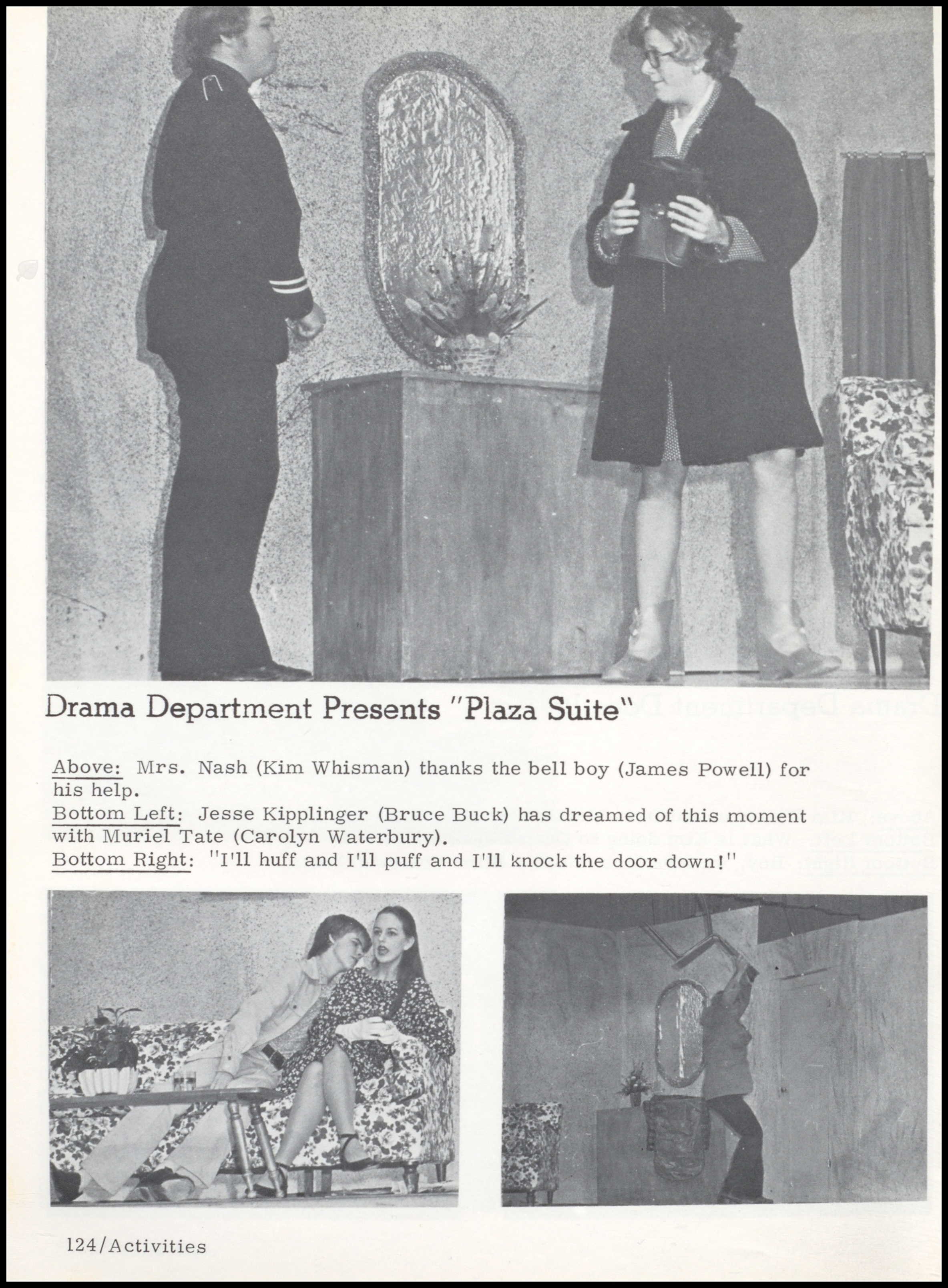 Drama Department Presents "Plaza Suite"

Above: Mrs. Nash (Kim Whisman) thanks the bell boy (James Powell) for his help.
Bottom Left: Jesse Kipplinger (Bruce Buck) has dreamed of this moment with Muriel Tate (Carolyn Waterbury).
Bottom Right: "I'll huff and I'll puff and I'll knock the door down!"

124/Activities